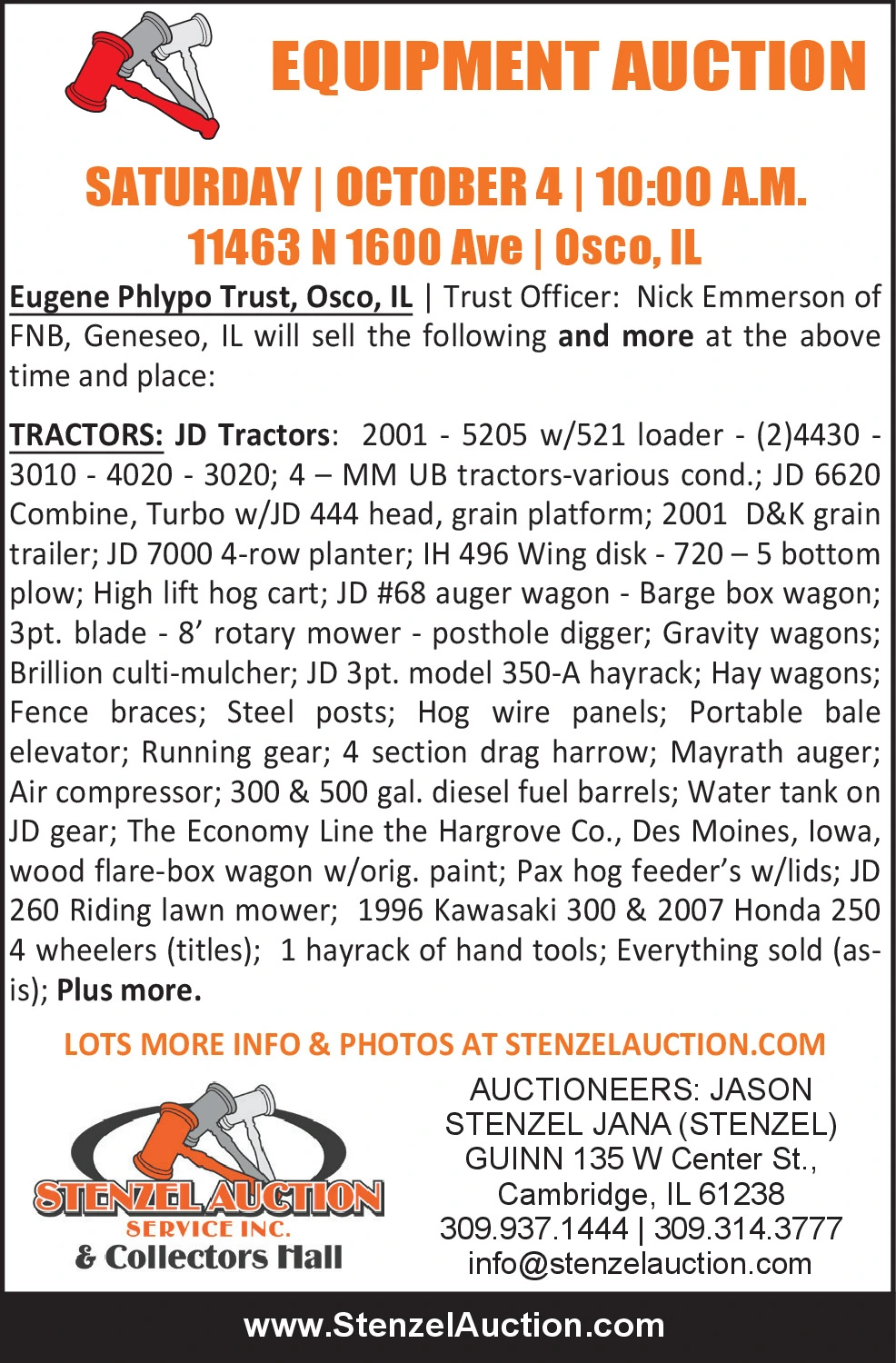 EQUIPMENT AUCTION

SATURDAY | OCTOBER 4 | 10:00 A.M.

11463 N 1600 Ave | Osco, IL

Eugene Phlypo Trust, Osco, IL | Trust Officer: Nick Emmerson of FNB, Geneseo, IL will sell the following and more at the above time and place:

TRACTORS: JD Tractors: 2001 - 5205 w/521 loader - (2)4430 - 3010 - 4020 - 3020; 4 – MM UB tractors-various cond.; JD 6620 Combine, Turbo w/JD 444 head, grain platform; 2001 D&K grain trailer; JD 7000 4-row planter; IH 496 Wing disk - 720 – 5 bottom plow; High lift hog cart; JD #68 auger wagon - Barge box wagon; 3pt. blade - 8' rotary mower - posthole digger; Gravity wagons; Brillion culti-mulcher; JD 3pt. model 350-A hayrack; Hay wagons; Fence braces; Steel posts; Hog wire panels; Portable bale elevator; Running gear; 4 section drag harrow; Mayrath auger; Air compressor; 300 & 500 gal. diesel fuel barrels; Water tank on JD gear; The Economy Line the Hargrove Co., Des Moines, Iowa, wood flare-box wagon w/orig. paint; Pax hog feeder's w/lids; JD 260 Riding lawn mower; 1996 Kawasaki 300 & 2007 Honda 250 4 wheelers (titles); 1 hayrack of hand tools; Everything sold (as-is); Plus more.

LOTS MORE INFO & PHOTOS AT STENZELAUCTION.COM

STENZEL AUCTION
SERVICE INC.
& Collectors Hall

AUCTIONEERS: JASON
STENZEL JANA (STENZEL)
GUINN 135 W Center St.,
Cambridge, IL 61238
309.937.1444 | 309.314.3777
info@stenzelauction.com

www.StenzelAuction.com